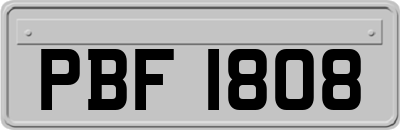 PBF 1808